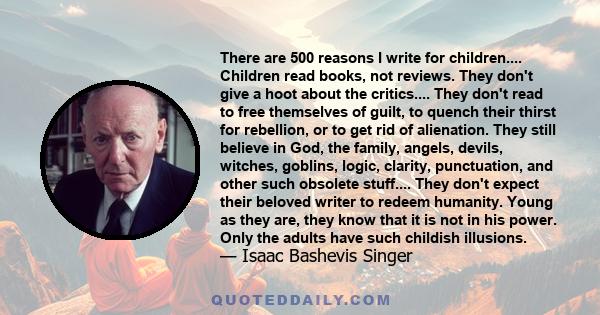 There are 500 reasons I write for children.... Children read books, not reviews. They don't give a hoot about the critics.... They don't read to free themselves of guilt, to quench their thirst for rebellion, or to get rid of alienation. They still believe in God, the family, angels, devils, witches, goblins, logic, clarity, punctuation, and other such obsolete stuff.... They don't expect their beloved writer to redeem humanity. Young as they are, they know that it is not in his power. Only the adults have such childish illusions.
— Isaac Bashevis Singer

QUOTEDDAILY.COM